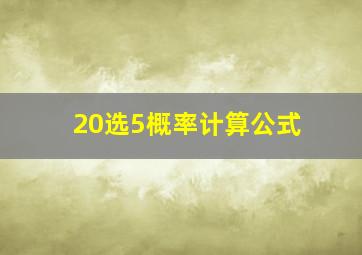 20选5概率计算公式